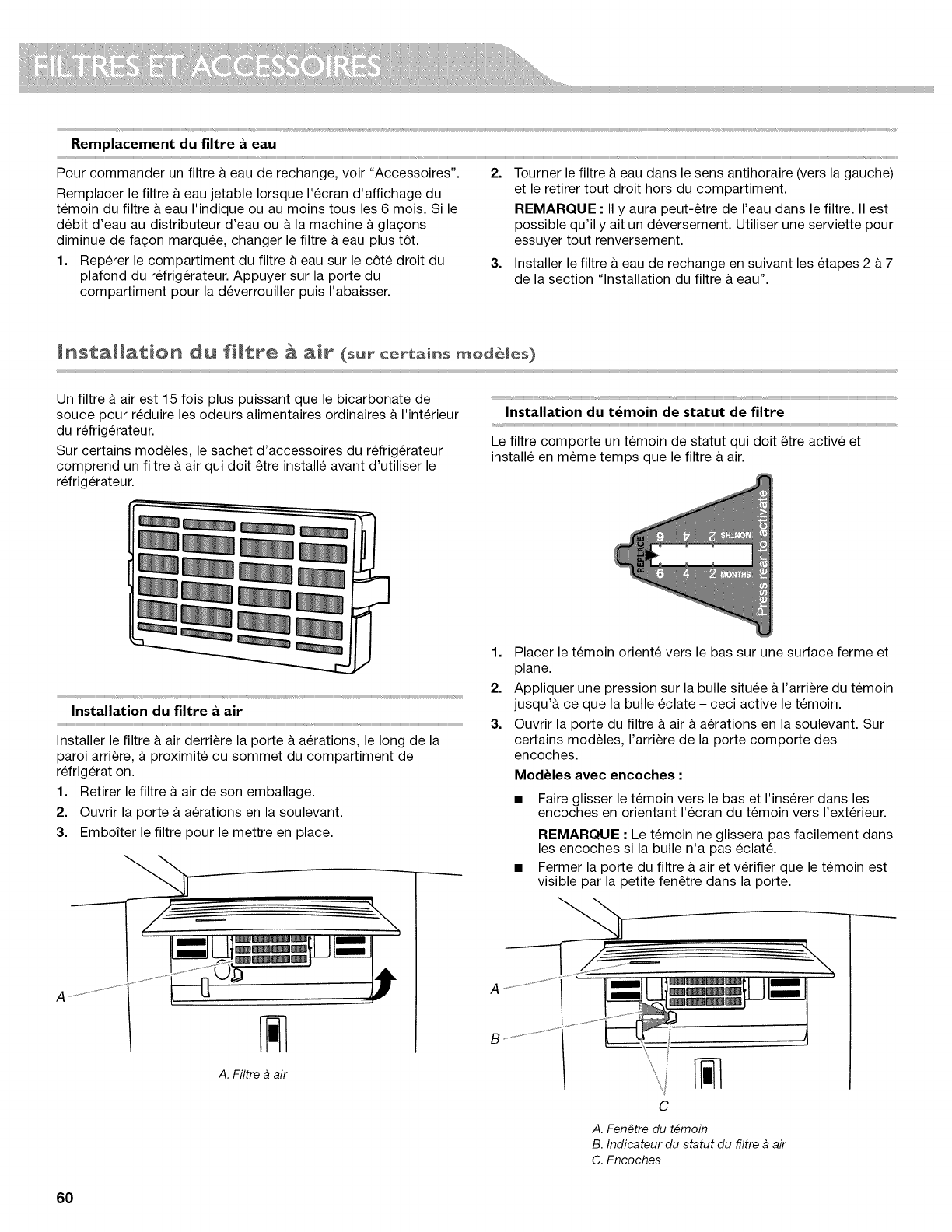 FILTRES ET ACCESSOIRES

Remplacement du filtre à eau

Pour commander un filtre à eau de rechange, voir "Accessoires".

Remplacer le filtre à eau jetable lorsque l'écran d'affichage du témoin du filtre à eau l'indique ou au moins tous les 6 mois. Si le débit d'eau au distributeur d'eau ou à la machine à glaçons diminue de façon marquée, changer le filtre à eau plus tôt.

1. Repérer le compartiment du filtre à eau sur le côté droit du plafond du réfrigérateur. Appuyer sur la porte du compartiment pour la déverrouiller puis l'abaisser.

2. Tourner le filtre à eau dans le sens antihoraire (vers la gauche) et le retirer tout droit hors du compartiment.

REMARQUE : Il y aura peut-être de l'eau dans le filtre. Il est possible qu'il y ait un déversement. Utiliser une serviette pour essuyer tout renversement.

3. Installer le filtre à eau de rechange en suivant les étapes 2 à 7 de la section "Installation du filtre à eau".

Installation du filtre à air (sur certains modèles)

Un filtre à air est 15 fois plus puissant que le bicarbonate de soude pour réduire les odeurs alimentaires ordinaires à l'intérieur du réfrigérateur.

Sur certains modèles, le sachet d'accessoires du réfrigérateur comprend un filtre à air qui doit être installé avant d'utiliser le réfrigérateur.

Installation du filtre à air

Installer le filtre à air derrière la porte à aérations, le long de la paroi arrière, à proximité du sommet du compartiment de réfrigération.

1. Retirer le filtre à air de son emballage.
2. Ouvrir la porte à aérations en la soulevant.
3. Emboîter le filtre pour le mettre en place.

A

A. Filtre à air

Installation du témoin de statut de filtre

Le filtre comporte un témoin de statut qui doit être activé et installé en même temps que le filtre à air.

REPLACE 6 4 2 MONTHS 6 4 2 MONTHS Press rear to activate

1. Placer le témoin orienté vers le bas sur une surface ferme et plane.
2. Appliquer une pression sur la bulle située à l'arrière du témoin jusqu'à ce que la bulle éclate – ceci active le témoin.
3. Ouvrir la porte du filtre à air à aérations en la soulevant. Sur certains modèles, l'arrière de la porte comporte des encoches.

Modèles avec encoches :

■ Faire glisser le témoin vers le bas et l'insérer dans les encoches en orientant l'écran du témoin vers l'extérieur.

REMARQUE : Le témoin ne glissera pas facilement dans les encoches si la bulle n'a pas éclaté.

■ Fermer la porte du filtre à air et vérifier que le témoin est visible par la petite fenêtre dans la porte.

A
B
C

A. Fenêtre du témoin
B. Indicateur du statut du filtre à air
C. Encoches

60